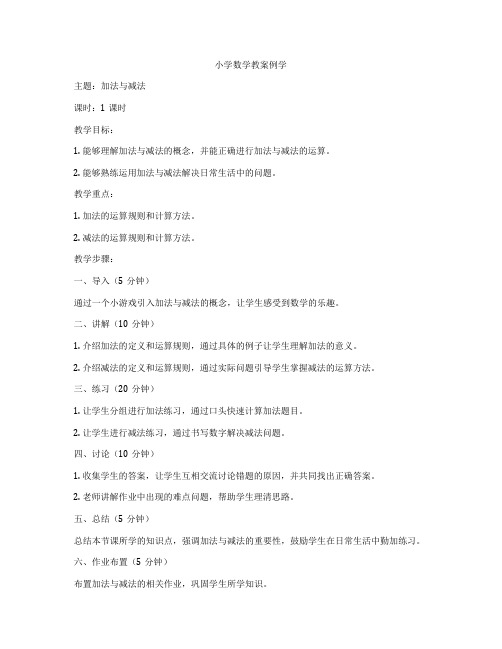 小学数学教案例学

主题：加法与减法

课时：1 课时

教学目标：

1. 能够理解加法与减法的概念，并能正确进行加法与减法的运算。

2. 能够熟练运用加法与减法解决日常生活中的问题。

教学重点：

1. 加法的运算规则和计算方法。

2. 减法的运算规则和计算方法。

教学步骤：

一、导入（5 分钟）

通过一个小游戏引入加法与减法的概念，让学生感受到数学的乐趣。

二、讲解（10 分钟）

1. 介绍加法的定义和运算规则，通过具体的例子让学生理解加法的意义。

2. 介绍减法的定义和运算规则，通过实际问题引导学生掌握减法的运算方法。

三、练习（20 分钟）

1. 让学生分组进行加法练习，通过口头快速计算加法题目。

2. 让学生进行减法练习，通过书写数字解决减法问题。

四、讨论（10 分钟）

1. 收集学生的答案，让学生互相交流讨论错题的原因，并共同找出正确答案。

2. 老师讲解作业中出现的难点问题，帮助学生理清思路。

五、总结（5 分钟）

总结本节课所学的知识点，强调加法与减法的重要性，鼓励学生在日常生活中勤加练习。

六、作业布置（5 分钟）

布置加法与减法的相关作业，巩固学生所学知识。